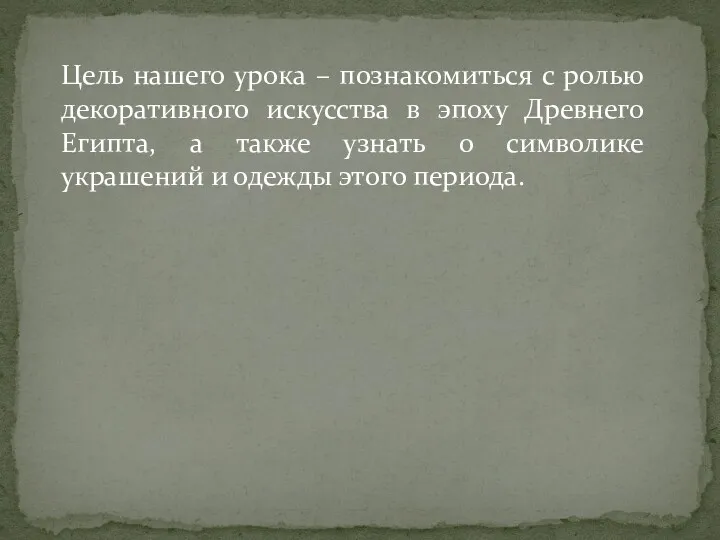 Цель нашего урока – познакомиться с ролью декоративного искусства в эпоху Древнего Египта, а также узнать о символике украшений и одежды этого периода.